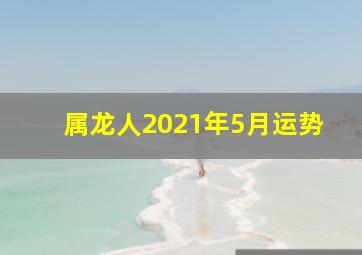 属龙人2021年5月运势